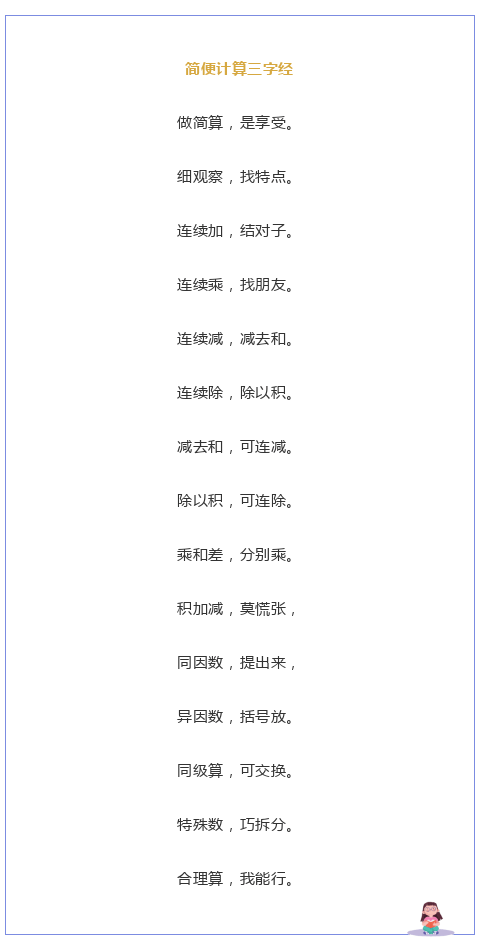 简便计算三字经

做简算，是享受。

细观察，找特点。

连续加，结对子。

连续乘，找朋友。

连续减，减去和。

连续除，除以积。

减去和，可连减。

除以积，可连除。

乘和差，分别乘。

积加减，莫慌张，

同因数，提出来，

异因数，括号放。

同级算，可交换。

特殊数，巧拆分。

合理算，我能行。